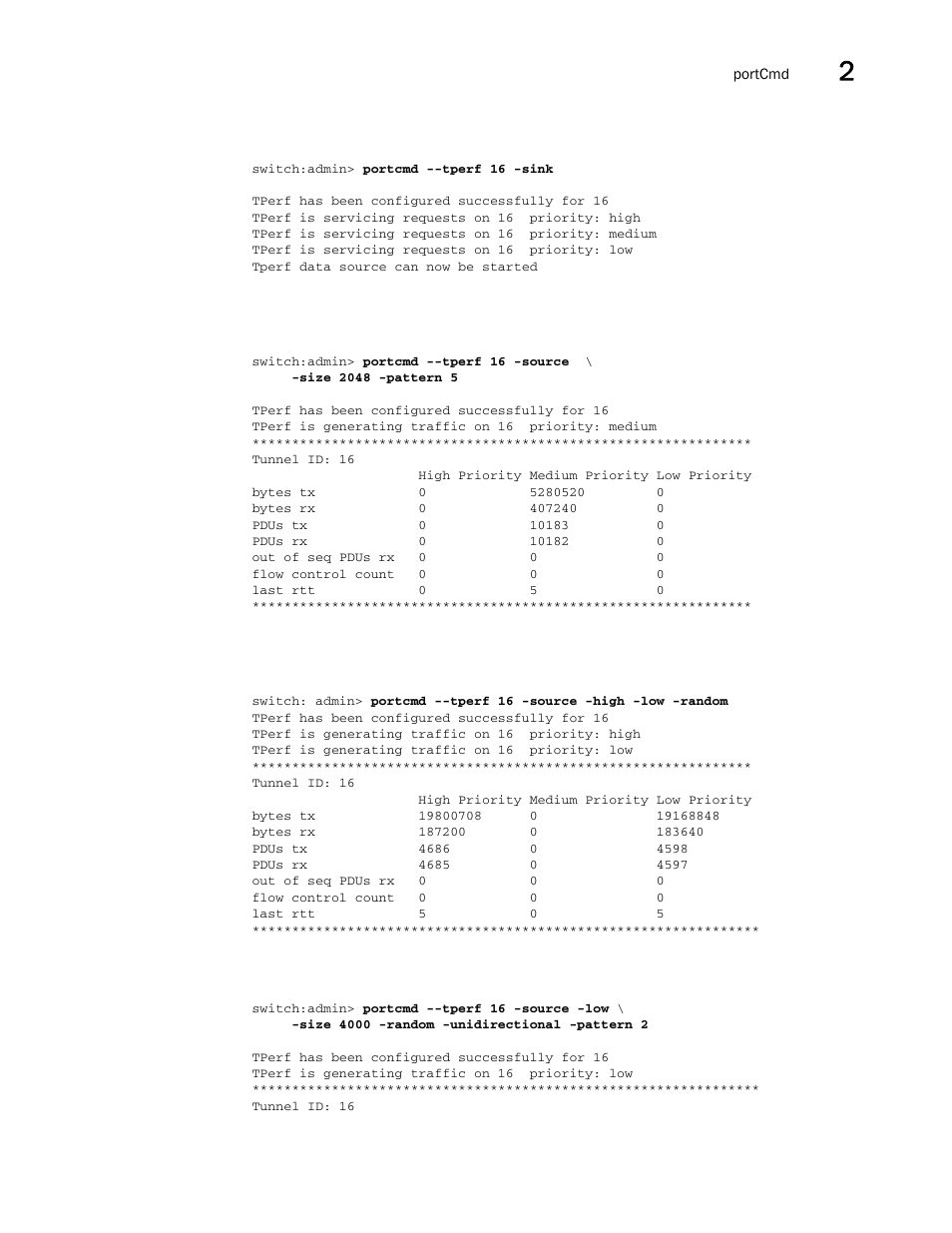 portCmd 2

switch:admin> portcmd --tperf 16 -sink

TPerf has been configured successfully for 16
TPerf is servicing requests on 16 priority: high
TPerf is servicing requests on 16 priority: medium
TPerf is servicing requests on 16 priority: low
Tperf data source can now be started

switch:admin> portcmd --tperf 16 -source \
-size 2048 -pattern 5

TPerf has been configured successfully for 16
TPerf is generating traffic on 16 priority: medium
***************************************************************
Tunnel ID: 16

| | High Priority | Medium Priority | Low Priority |
|---|---|---|---|
| bytes tx | 0 | 5280520 | 0 |
| bytes rx | 0 | 407240 | 0 |
| PDUs tx | 0 | 10183 | 0 |
| PDUs rx | 0 | 10182 | 0 |
| out of seq PDUs rx | 0 | 0 | 0 |
| flow control count | 0 | 0 | 0 |
| last rtt | 0 | 5 | 0 |

***************************************************************

switch: admin> portcmd --tperf 16 -source -high -low -random
TPerf has been configured successfully for 16
TPerf is generating traffic on 16 priority: high
TPerf is generating traffic on 16 priority: low
***************************************************************
Tunnel ID: 16

| | High Priority | Medium Priority | Low Priority |
|---|---|---|---|
| bytes tx | 19800708 | 0 | 19168848 |
| bytes rx | 187200 | 0 | 183640 |
| PDUs tx | 4686 | 0 | 4598 |
| PDUs rx | 4685 | 0 | 4597 |
| out of seq PDUs rx | 0 | 0 | 0 |
| flow control count | 0 | 0 | 0 |
| last rtt | 5 | 0 | 5 |

****************************************************************

switch:admin> portcmd --tperf 16 -source -low \
-size 4000 -random -unidirectional -pattern 2

TPerf has been configured successfully for 16
TPerf is generating traffic on 16 priority: low
****************************************************************
Tunnel ID: 16